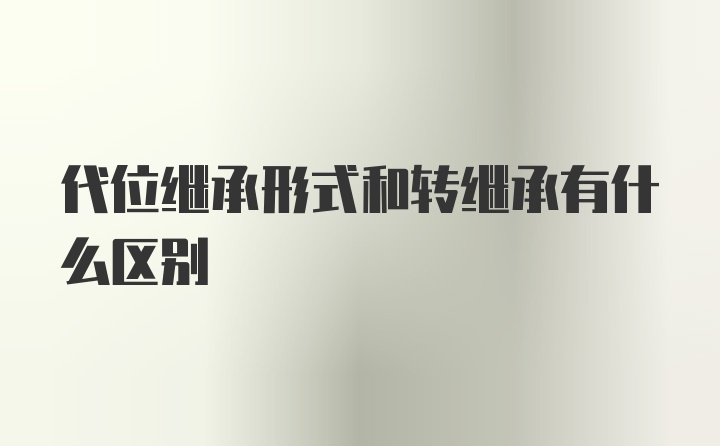 代位继承形式和转继承有什么区别